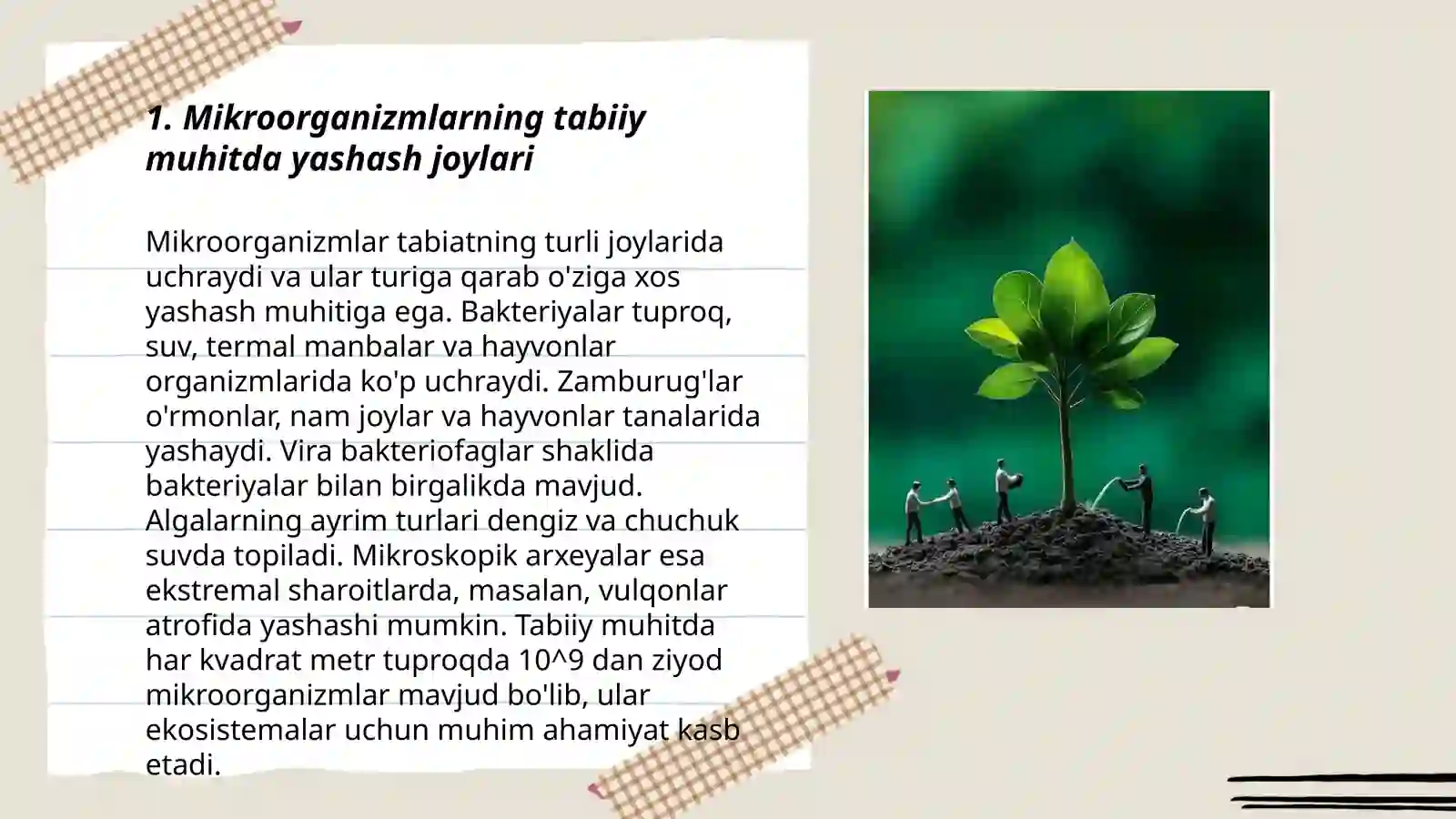 1. Mikroorganizmlarning tabiiy muhitda yashash joylari

Mikroorganizmlar tabiatning turli joylarida uchraydi va ular turiga qarab o'ziga xos yashash muhitiga ega. Bakteriyalar tuproq, suv, termal manbalar va hayvonlar organizmlarida ko'p uchraydi. Zamburug'lar o'rmonlar, nam joylar va hayvonlar tanalarida yashaydi. Vira bakteriofaglar shaklida bakteriyalar bilan birgalikda mavjud. Algalarning ayrim turlari dengiz va chuchuk suvda topiladi. Mikroskopik arxeyalar esa ekstremal sharoitlarda, masalan, vulqonlar atrofida yashashi mumkin. Tabiiy muhitda har kvadrat metr tuproqda 10^9 dan ziyod mikroorganizmlar mavjud bo'lib, ular ekosistemalar uchun muhim ahamiyat kasb etadi.